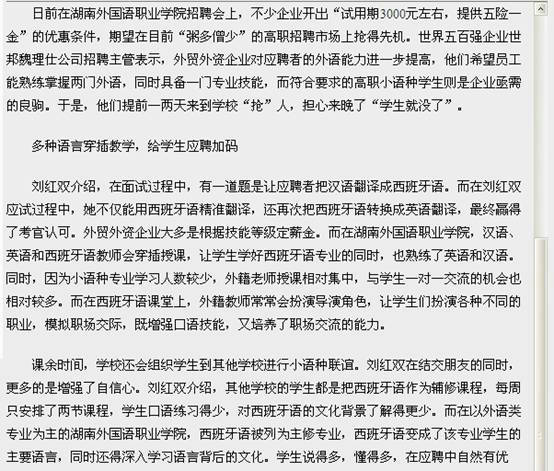 日前在湖南外国语职业学院招聘会上，不少企业开出“试用期3000元左右，提供五险一金”的优惠条件，期望在目前“粥多僧少”的高职招聘市场上抢得先机。世界五百强企业世邦魏理仕公司招聘主管表示，外贸外资企业对应聘者的外语能力进一步提高，他们希望员工能熟练掌握两门外语，同时具备一门专业技能，而符合要求的高职小语种学生则是企业亟需的良驹。于是，他们提前一两天来到学校“抢”人，担心来晚了“学生就没了”。

多种语言穿插教学，给学生应聘加码

刘红双介绍，在面试过程中，有一道题是让应聘者把汉语翻译成西班牙语。而在刘红双应试过程中，她不仅能用西班牙语精准翻译，还再次把西班牙语转换成英语翻译，最终赢得了考官认可。外贸外资企业大多是根据技能等级定薪金。而在湖南外国语职业学院，汉语、英语和西班牙语教师会穿插授课，让学生学好西班牙语专业的同时，也熟练了英语和汉语。同时，因为小语种专业学习人数较少，外籍老师授课相对集中，与学生一对一交流的机会也相对较多。而在西班牙语课堂上，外籍教师常常会扮演导演角色，让学生们扮演各种不同的职业，模拟职场交际，既增强口语技能，又培养了职场交流的能力。

课余时间，学校还会组织学生到其他学校进行小语种联谊。刘红双在结交朋友的同时，更多的是增强了自信心。刘红双介绍，其他学校的学生都是把西班牙语作为辅修课程，每周只安排了两节课程，学生口语练习得少，对西班牙语的文化背景了解得更少。而在以外语类专业为主的湖南外国语职业学院，西班牙语被列为主修专业，西班牙语变成了该专业学生的主要语言，同时还得深入学习语言背后的文化。学生说得多，懂得多，在应聘中自然有优